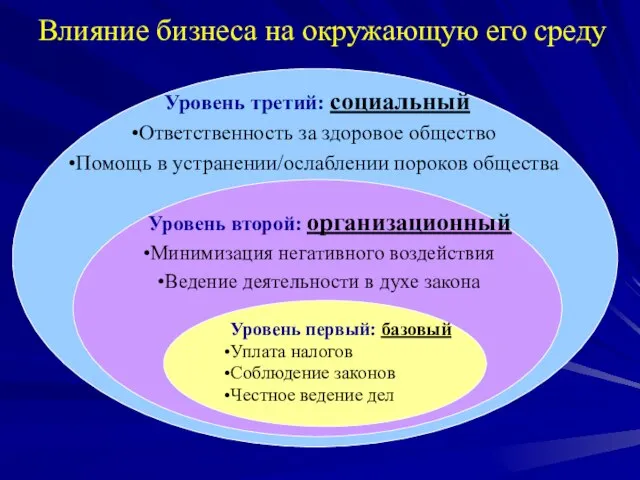 Влияние бизнеса на окружающую его среду

Уровень третий: социальный
•Ответственность за здоровое общество
•Помощь в устранении/ослаблении пороков общества

Уровень второй: организационный
•Минимизация негативного воздействия
•Ведение деятельности в духе закона

Уровень первый: базовый
•Уплата налогов
•Соблюдение законов
•Честное ведение дел